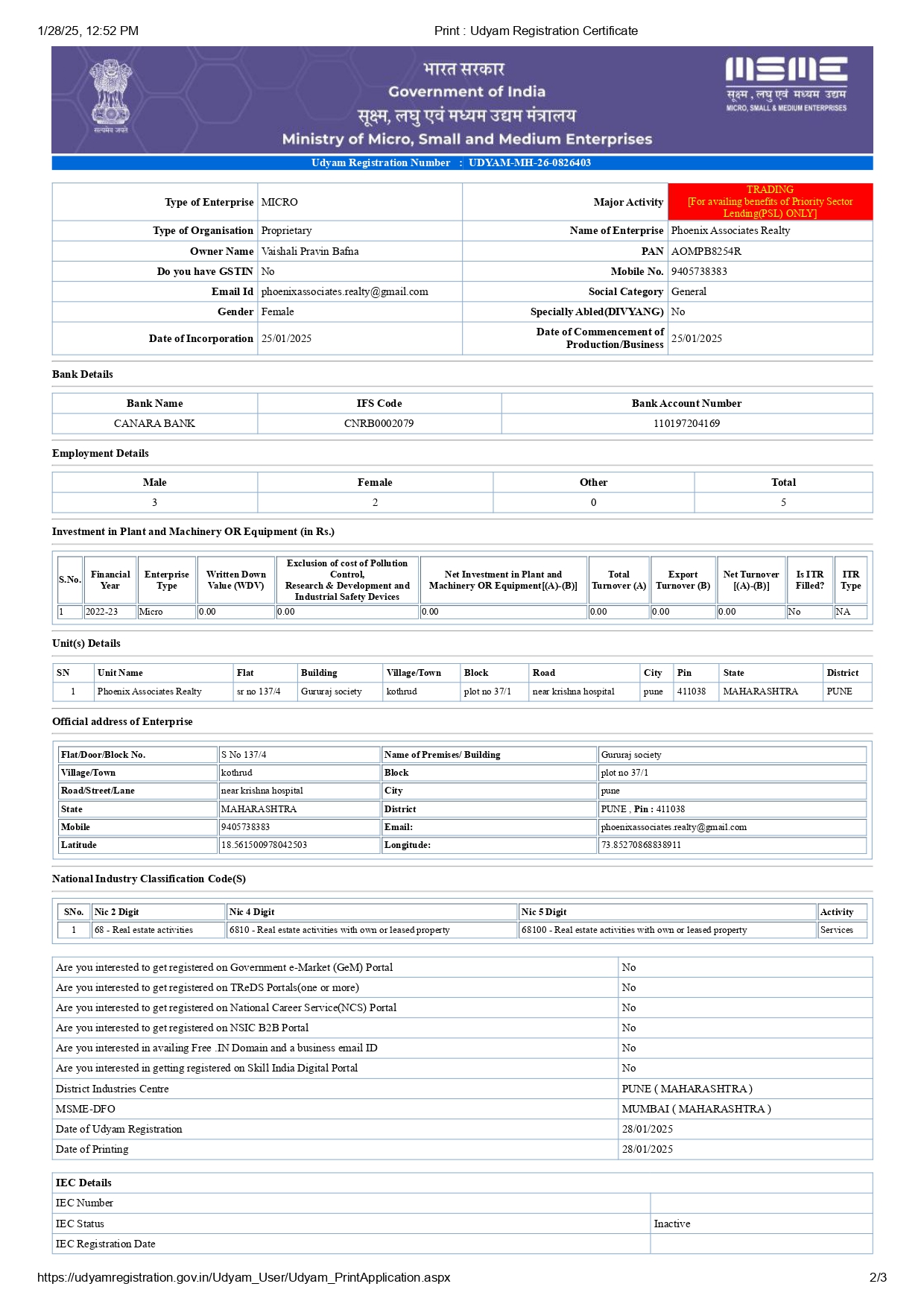 1/28/25, 12:52 PM Print : Udyam Registration Certificate

सत्यमेव जयते

भारत सरकार
Government of India
सूक्ष्म, लघु एवं मध्यम उद्यम मंत्रालय
Ministry of Micro, Small and Medium Enterprises

MSME
सूक्ष्म , लघु एवं मध्यम उद्यम
MICRO, SMALL & MEDIUM ENTERPRISES

Udyam Registration Number : UDYAM-MH-26-0826403

| Type of Enterprise | MICRO | Major Activity | TRADING [For availing benefits of Priority Sector Lending(PSL) ONLY] |
|---|---|---|---|
| Type of Organisation | Proprietary | Name of Enterprise | Phoenix Associates Realty |
| Owner Name | Vaishali Pravin Bafna | PAN | AOMPB8254R |
| Do you have GSTIN | No | Mobile No. | 9405738383 |
| Email Id | phoenixassociates.realty@gmail.com | Social Category | General |
| Gender | Female | Specially Abled(DIVYANG) | No |
| Date of Incorporation | 25/01/2025 | Date of Commencement of Production/Business | 25/01/2025 |

Bank Details

| Bank Name | IFS Code | Bank Account Number |
|---|---|---|
| CANARA BANK | CNRB0002079 | 110197204169 |

Employment Details

| Male | Female | Other | Total |
|---|---|---|---|
| 3 | 2 | 0 | 5 |

Investment in Plant and Machinery OR Equipment (in Rs.)

| S.No. | Financial Year | Enterprise Type | Written Down Value (WDV) | Exclusion of cost of Pollution Control, Research & Development and Industrial Safety Devices | Net Investment in Plant and Machinery OR Equipment[(A)-(B)] | Total Turnover (A) | Export Turnover (B) | Net Turnover [(A)-(B)] | Is ITR Filled? | ITR Type |
|---|---|---|---|---|---|---|---|---|---|---|
| 1 | 2022-23 | Micro | 0.00 | 0.00 | 0.00 | 0.00 | 0.00 | 0.00 | No | NA |

Unit(s) Details

| SN | Unit Name | Flat | Building | Village/Town | Block | Road | City | Pin | State | District |
|---|---|---|---|---|---|---|---|---|---|---|
| 1 | Phoenix Associates Realty | sr no 137/4 | Gururaj society | kothrud | plot no 37/1 | near krishna hospital | pune | 411038 | MAHARASHTRA | PUNE |

Official address of Enterprise

| Flat/Door/Block No. | S No 137/4 | Name of Premises/ Building | Gururaj society |
|---|---|---|---|
| Village/Town | kothrud | Block | plot no 37/1 |
| Road/Street/Lane | near krishna hospital | City | pune |
| State | MAHARASHTRA | District | PUNE , Pin : 411038 |
| Mobile | 9405738383 | Email: | phoenixassociates.realty@gmail.com |
| Latitude | 18.561500978042503 | Longitude: | 73.85270868838911 |

National Industry Classification Code(S)

| SNo. | Nic 2 Digit | Nic 4 Digit | Nic 5 Digit | Activity |
|---|---|---|---|---|
| 1 | 68 - Real estate activities | 6810 - Real estate activities with own or leased property | 68100 - Real estate activities with own or leased property | Services |

| Are you interested to get registered on Government e-Market (GeM) Portal | No |
|---|---|
| Are you interested to get registered on TReDS Portals(one or more) | No |
| Are you interested to get registered on National Career Service(NCS) Portal | No |
| Are you interested to get registered on NSIC B2B Portal | No |
| Are you interested in availing Free .IN Domain and a business email ID | No |
| Are you interested in getting registered on Skill India Digital Portal | No |
| District Industries Centre | PUNE ( MAHARASHTRA ) |
| MSME-DFO | MUMBAI ( MAHARASHTRA ) |
| Date of Udyam Registration | 28/01/2025 |
| Date of Printing | 28/01/2025 |

| IEC Details | |
|---|---|
| IEC Number | |
| IEC Status | Inactive |
| IEC Registration Date | |

https://udyamregistration.gov.in/Udyam_User/Udyam_PrintApplication.aspx 2/3